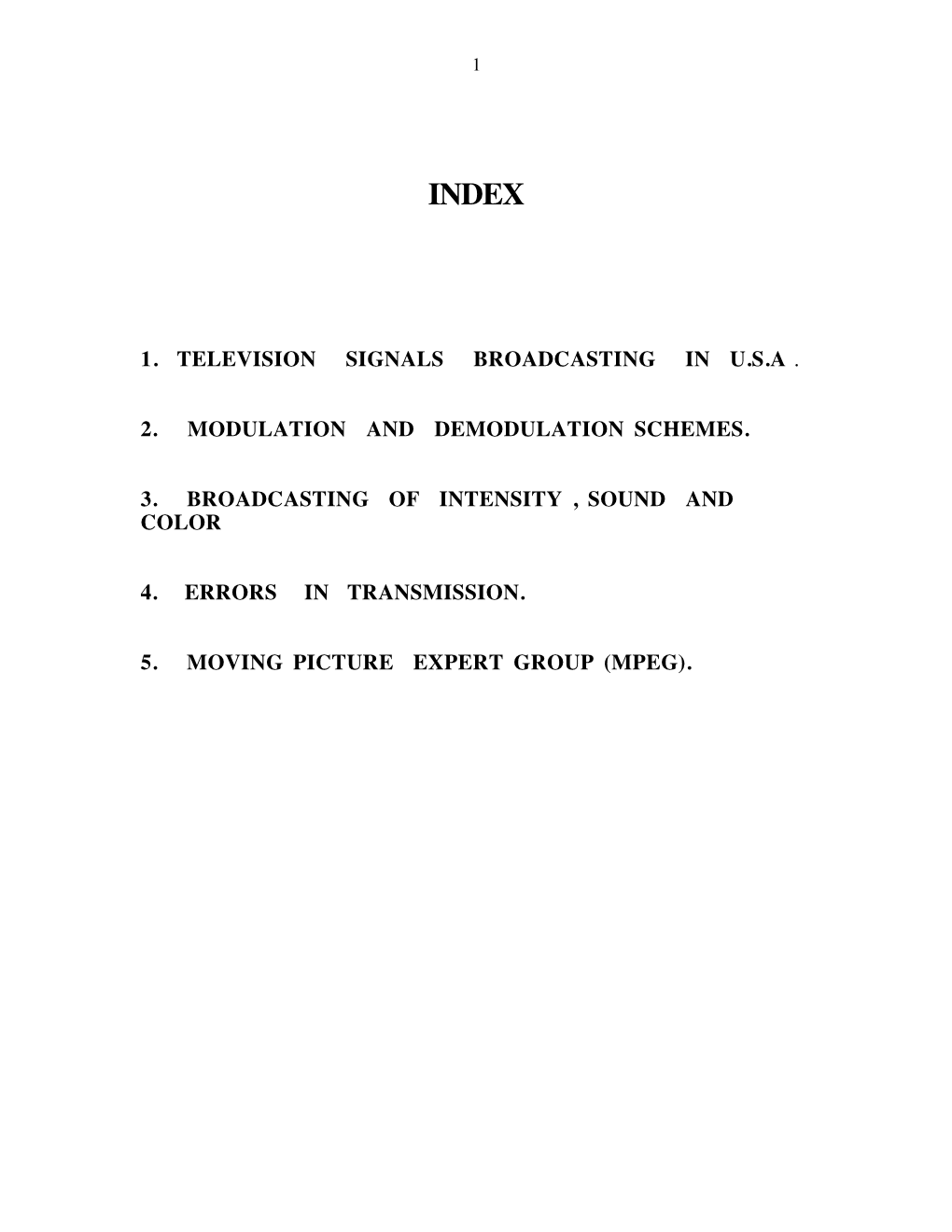 1

INDEX

1. TELEVISION SIGNALS BROADCASTING IN U.S.A .

2. MODULATION AND DEMODULATION SCHEMES.

3. BROADCASTING OF INTENSITY , SOUND AND COLOR

4. ERRORS IN TRANSMISSION.

5. MOVING PICTURE EXPERT GROUP (MPEG).